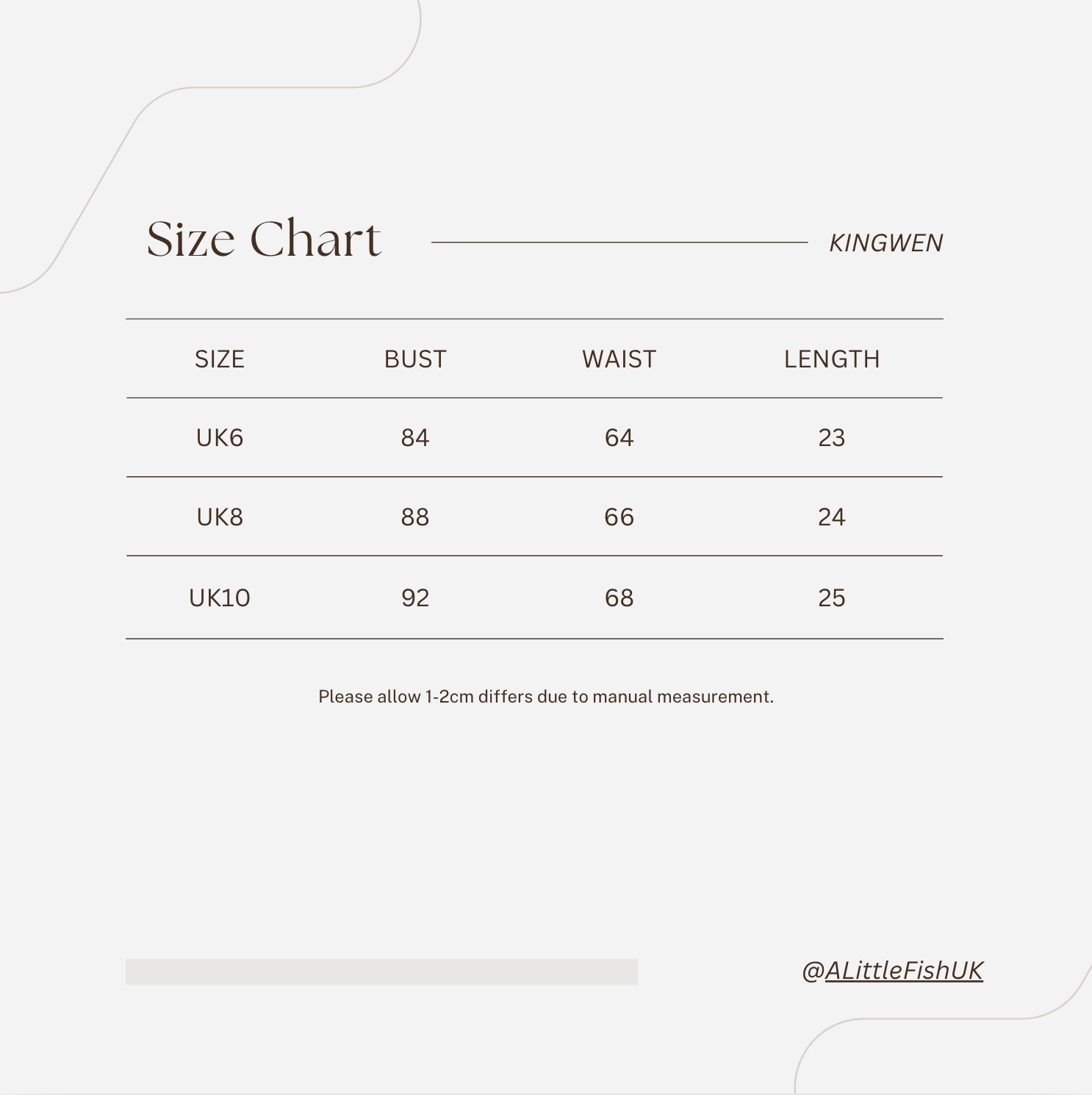 Size Chart

KINGWEN

| SIZE | BUST | WAIST | LENGTH |
|---|---|---|---|
| UK6 | 84 | 64 | 23 |
| UK8 | 88 | 66 | 24 |
| UK10 | 92 | 68 | 25 |

Please allow 1-2cm differs due to manual measurement.

@ALittleFishUK